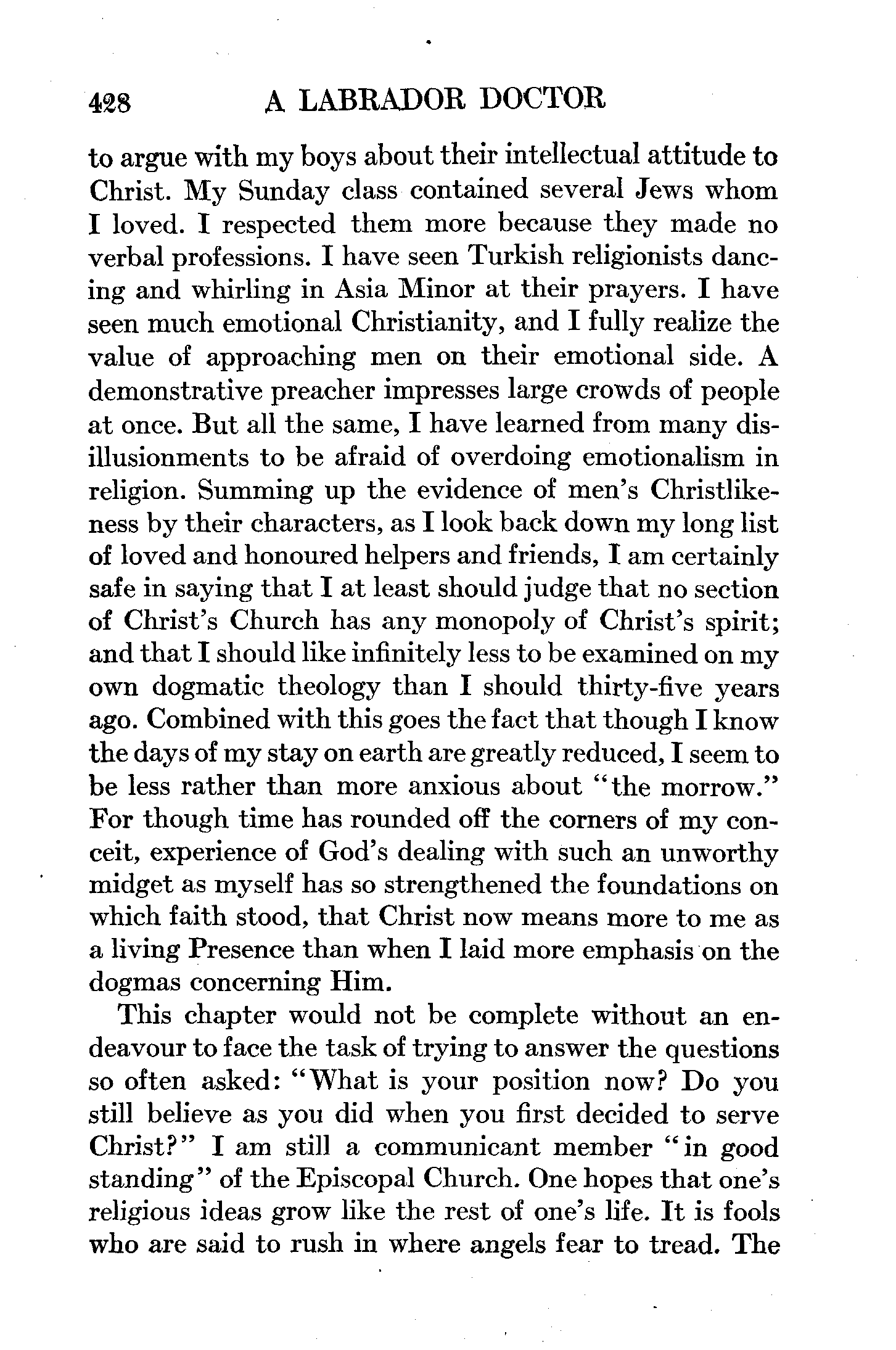 428 A LABRADOR DOCTOR

to argue with my boys about their intellectual attitude to Christ. My Sunday class contained several Jews whom I loved. I respected them more because they made no verbal professions. I have seen Turkish religionists dancing and whirling in Asia Minor at their prayers. I have seen much emotional Christianity, and I fully realize the value of approaching men on their emotional side. A demonstrative preacher impresses large crowds of people at once. But all the same, I have learned from many disillusionments to be afraid of overdoing emotionalism in religion. Summing up the evidence of men's Christlikeness by their characters, as I look back down my long list of loved and honoured helpers and friends, I am certainly safe in saying that I at least should judge that no section of Christ's Church has any monopoly of Christ's spirit; and that I should like infinitely less to be examined on my own dogmatic theology than I should thirty-five years ago. Combined with this goes the fact that though I know the days of my stay on earth are greatly reduced, I seem to be less rather than more anxious about "the morrow." For though time has rounded off the corners of my conceit, experience of God's dealing with such an unworthy midget as myself has so strengthened the foundations on which faith stood, that Christ now means more to me as a living Presence than when I laid more emphasis on the dogmas concerning Him.

This chapter would not be complete without an endeavour to face the task of trying to answer the questions so often asked: "What is your position now? Do you still believe as you did when you first decided to serve Christ?" I am still a communicant member "in good standing" of the Episcopal Church. One hopes that one's religious ideas grow like the rest of one's life. It is fools who are said to rush in where angels fear to tread. The